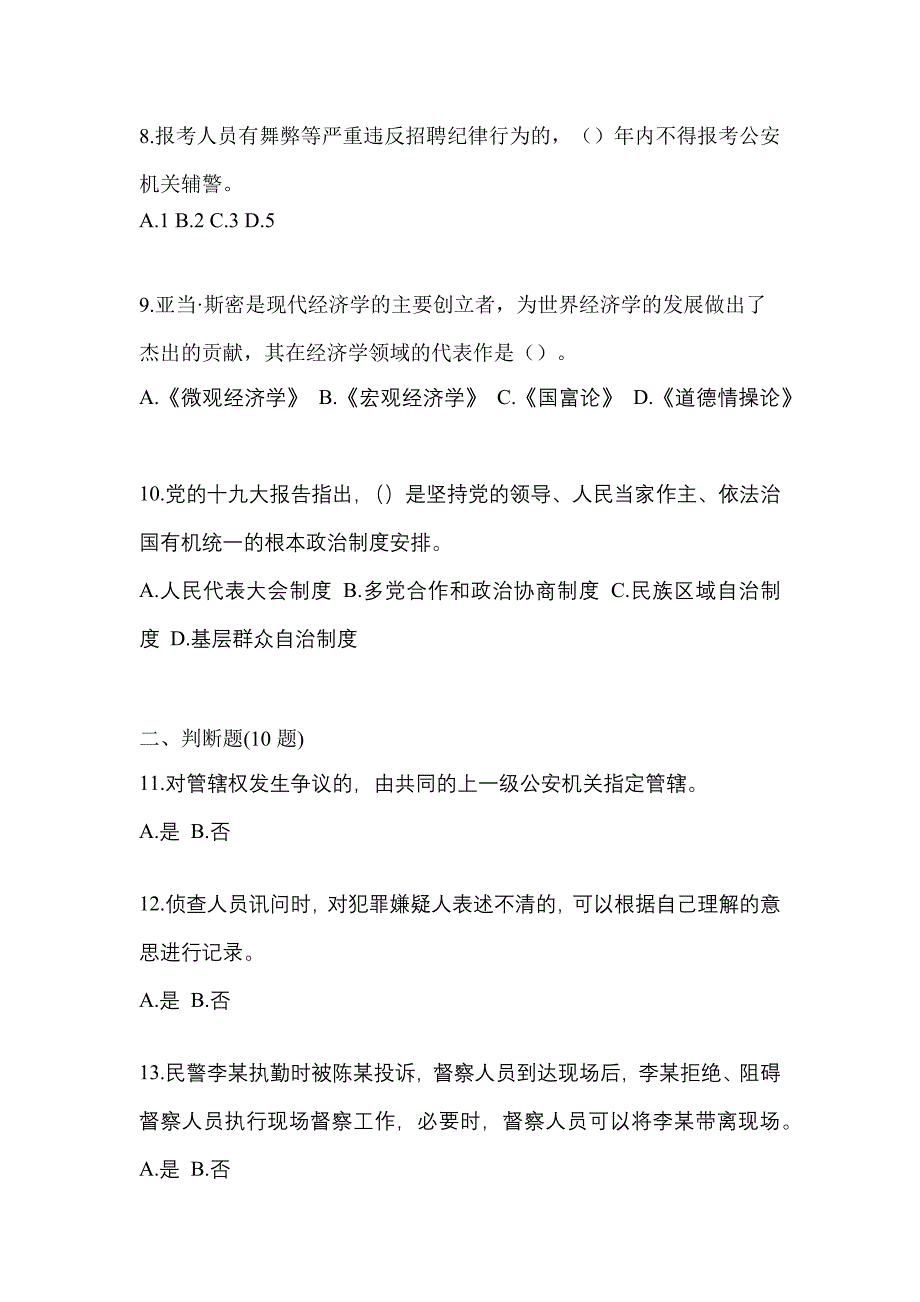 8.报考人员有舞弊等严重违反招聘纪律行为的，（）年内不得报考公安机关辅警。

A.1 B.2 C.3 D.5

9.亚当·斯密是现代经济学的主要创立者，为世界经济学的发展做出了杰出的贡献，其在经济学领域的代表作是（）。

A.《微观经济学》 B.《宏观经济学》 C.《国富论》 D.《道德情操论》

10.党的十九大报告指出，()是坚持党的领导、人民当家作主、依法治国有机统一的根本政治制度安排。

A.人民代表大会制度 B.多党合作和政治协商制度 C.民族区域自治制度 D.基层群众自治制度

二、判断题(10 题)

11.对管辖权发生争议的，由共同的上一级公安机关指定管辖。

A.是 B.否

12.侦查人员讯问时，对犯罪嫌疑人表述不清的，可以根据自己理解的意思进行记录。

A.是 B.否

13.民警李某执勤时被陈某投诉，督察人员到达现场后，李某拒绝、阻碍督察人员执行现场督察工作，必要时，督察人员可以将李某带离现场。

A.是 B.否